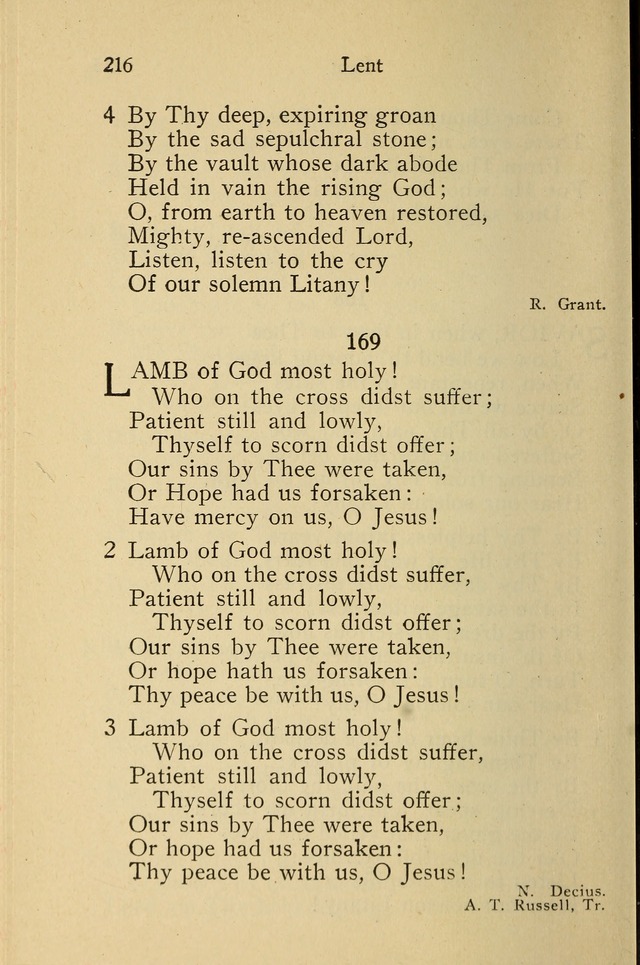 216 Lent

4 By Thy deep, expiring groan
By the sad sepulchral stone;
By the vault whose dark abode
Held in vain the rising God;
O, from earth to heaven restored,
Mighty, re-ascended Lord,
Listen, listen to the cry
Of our solemn Litany!

R. Grant.

169

LAMB of God most holy!
Who on the cross didst suffer;
Patient still and lowly,
Thyself to scorn didst offer;
Our sins by Thee were taken,
Or Hope had us forsaken:
Have mercy on us, O Jesus!

2 Lamb of God most holy!
Who on the cross didst suffer,
Patient still and lowly,
Thyself to scorn didst offer;
Our sins by Thee were taken,
Or hope hath us forsaken:
Thy peace be with us, O Jesus!

3 Lamb of God most holy!
Who on the cross didst suffer,
Patient still and lowly,
Thyself to scorn didst offer;
Our sins by Thee were taken,
Or hope had us forsaken:
Thy peace be with us, O Jesus!

N. Decius.
A. T. Russell, Tr.